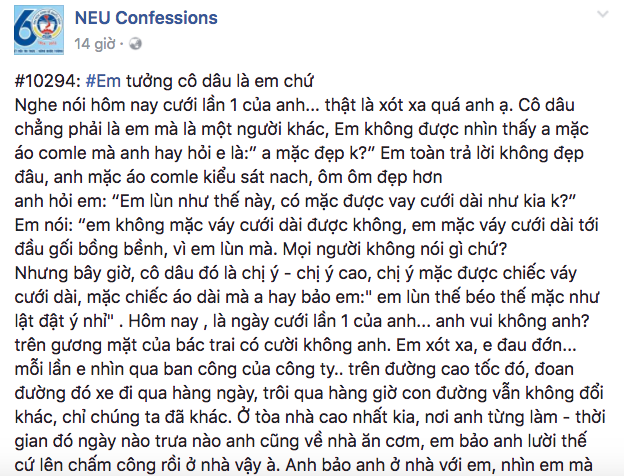 NEU Confessions
14 giờ ·

#10294: #Em tưởng cô dâu là em chứ
Nghe nói hôm nay cưới lần 1 của anh... thật là xót xa quá anh ạ. Cô dâu chẳng phải là em mà là một người khác, Em không được nhìn thấy a mặc áo comle mà anh hay hỏi e là:" a mặc đẹp k?" Em toàn trả lời không đẹp đâu, anh mặc áo comle kiểu sát nach, ôm ôm đẹp hơn
anh hỏi em: "Em lùn như thế này, có mặc được vay cưới dài như kia k?"
Em nói: "em không mặc váy cưới dài được không, em mặc váy cưới dài tới đầu gối bồng bềnh, vì em lùn mà. Mọi người không nói gì chứ?
Nhưng bây giờ, cô dâu đó là chị ý - chị ý cao, chị ý mặc được chiếc váy cưới dài, mặc chiếc áo dài mà a hay bảo em:" em lùn thế béo thế mặc như lật đật ý nhỉ" . Hôm nay , là ngày cưới lần 1 của anh... anh vui không anh? trên gương mặt của bác trai có cười không anh. Em xót xa, e đau đớn... mỗi lần e nhìn qua ban công của công ty.. trên đường cao tốc đó, đoan đường đó xe đi qua hàng ngày, trôi qua hàng giờ con đường vẫn không đổi khác, chỉ chúng ta đã khác. Ở tòa nhà cao nhất kia, nơi anh từng làm - thời gian đó ngày nào trưa nào anh cũng về nhà ăn cơm, em bảo anh lười thế cứ lên chấm công rồi ở nhà vậy à. Anh bảo anh ở nhà với em, nhìn em mà